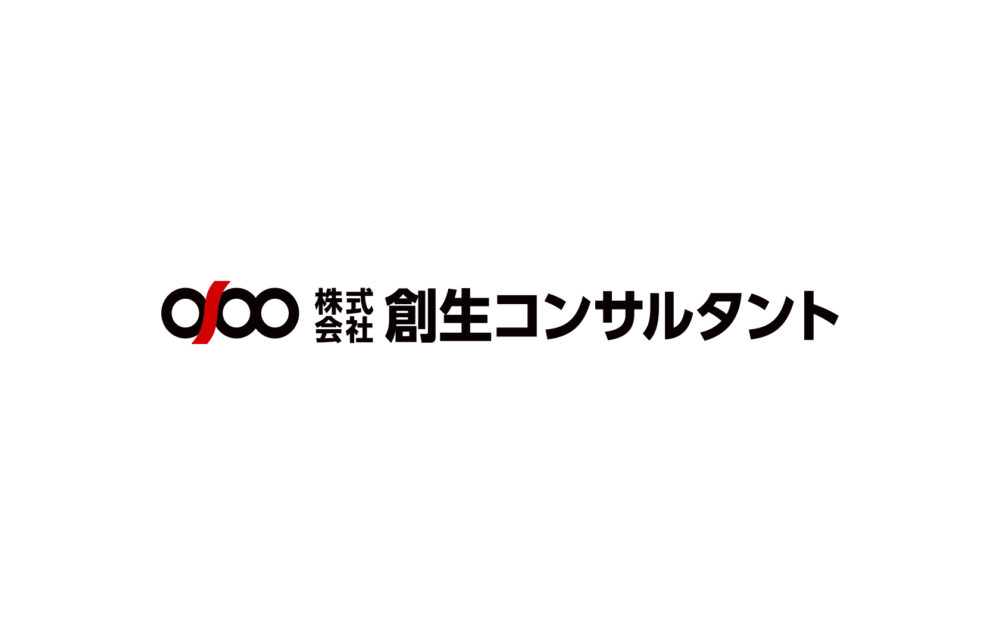 株式会社 創生コンサルタント